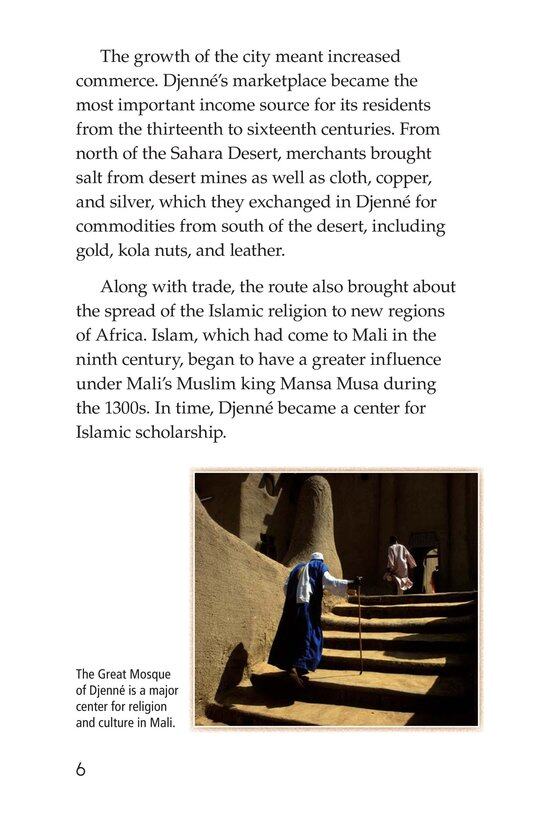 The growth of the city meant increased commerce. Djenné's marketplace became the most important income source for its residents from the thirteenth to sixteenth centuries. From north of the Sahara Desert, merchants brought salt from desert mines as well as cloth, copper, and silver, which they exchanged in Djenné for commodities from south of the desert, including gold, kola nuts, and leather.

Along with trade, the route also brought about the spread of the Islamic religion to new regions of Africa. Islam, which had come to Mali in the ninth century, began to have a greater influence under Mali's Muslim king Mansa Musa during the 1300s. In time, Djenné became a center for Islamic scholarship.

The Great Mosque of Djenné is a major center for religion and culture in Mali.

6